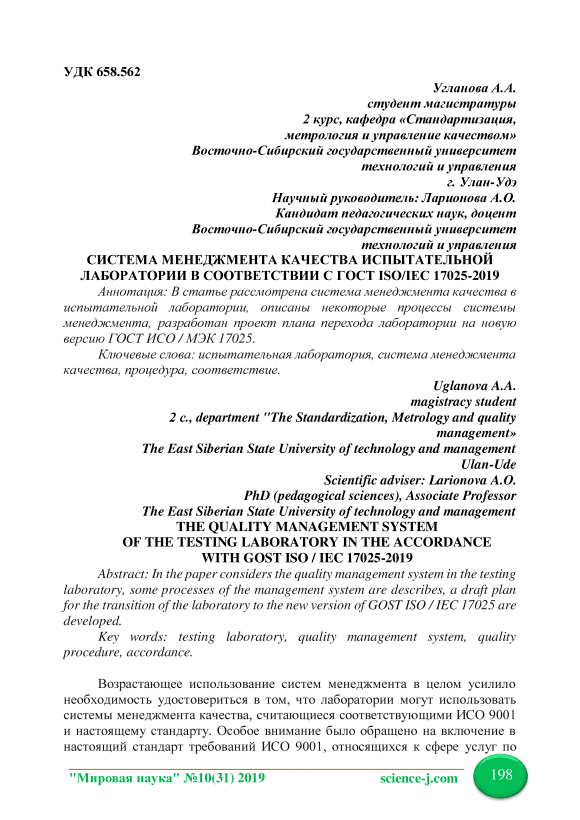 УДК 658.562

Угланова А.А.
студент магистратуры
2 курс, кафедра «Стандартизация, метрология и управление качеством»
Восточно-Сибирский государственный университет технологий и управления
г. Улан-Удэ
Научный руководитель: Ларионова А.О.
Кандидат педагогических наук, доцент
Восточно-Сибирский государственный университет технологий и управления

СИСТЕМА МЕНЕДЖМЕНТА КАЧЕСТВА ИСПЫТАТЕЛЬНОЙ ЛАБОРАТОРИИ В СООТВЕТСТВИИ С ГОСТ ISO/IEC 17025-2019

Аннотация: В статье рассмотрена система менеджмента качества в испытательной лаборатории, описаны некоторые процессы системы менеджмента, разработан проект плана перехода лаборатории на новую версию ГОСТ ИСО / МЭК 17025.

Ключевые слова: испытательная лаборатория, система менеджмента качества, процедура, соответствие.

Uglanova A.A.
magistracy student
2 c., department "The Standardization, Metrology and quality management»
The East Siberian State University of technology and management
Ulan-Ude
Scientific adviser: Larionova A.O.
PhD (pedagogical sciences), Associate Professor
The East Siberian State University of technology and management

THE QUALITY MANAGEMENT SYSTEM OF THE TESTING LABORATORY IN THE ACCORDANCE WITH GOST ISO / IEC 17025-2019

Abstract: In the paper considers the quality management system in the testing laboratory, some processes of the management system are describes, a draft plan for the transition of the laboratory to the new version of GOST ISO / IEC 17025 are developed.

Key words: testing laboratory, quality management system, quality procedure, accordance.

Возрастающее использование систем менеджмента в целом усилило необходимость удостовериться в том, что лаборатории могут использовать системы менеджмента качества, считающиеся соответствующими ИСО 9001 и настоящему стандарту. Особое внимание было обращено на включение в настоящий стандарт требований ИСО 9001, относящихся к сфере услуг по

"Мировая наука" №10(31) 2019 science-j.com 198